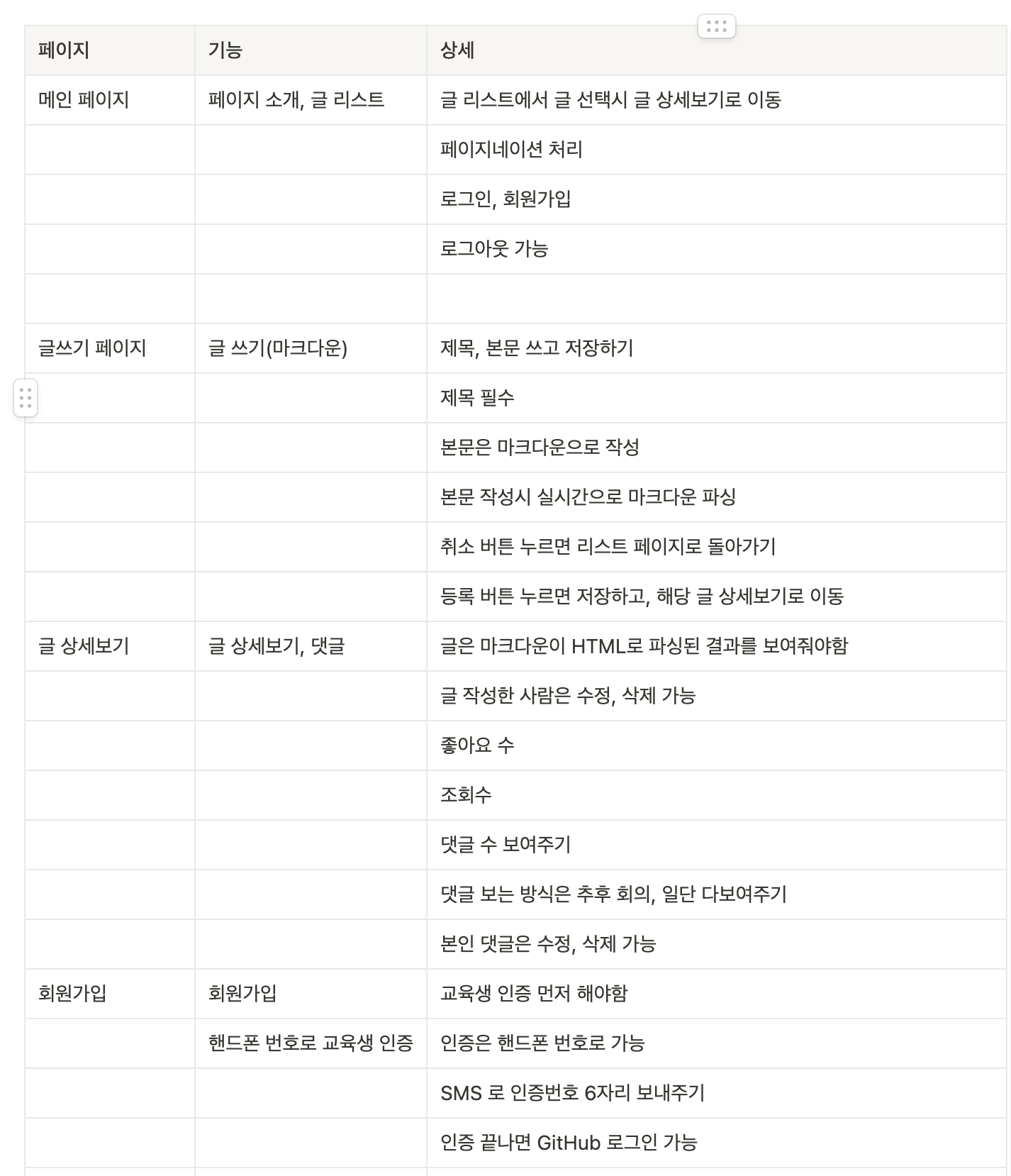 | 페이지 | 기능 | 상세 |
|---|---|---|
| 메인 페이지 | 페이지 소개, 글 리스트 | 글 리스트에서 글 선택시 글 상세보기로 이동 |
| | | 페이지네이션 처리 |
| | | 로그인, 회원가입 |
| | | 로그아웃 가능 |
| | | |
| 글쓰기 페이지 | 글 쓰기(마크다운) | 제목, 본문 쓰고 저장하기 |
| | | 제목 필수 |
| | | 본문은 마크다운으로 작성 |
| | | 본문 작성시 실시간으로 마크다운 파싱 |
| | | 취소 버튼 누르면 리스트 페이지로 돌아가기 |
| | | 등록 버튼 누르면 저장하고, 해당 글 상세보기로 이동 |
| 글 상세보기 | 글 상세보기, 댓글 | 글은 마크다운이 HTML로 파싱된 결과를 보여줘야함 |
| | | 글 작성한 사람은 수정, 삭제 가능 |
| | | 좋아요 수 |
| | | 조회수 |
| | | 댓글 수 보여주기 |
| | | 댓글 보는 방식은 추후 회의, 일단 다보여주기 |
| | | 본인 댓글은 수정, 삭제 가능 |
| 회원가입 | 회원가입 | 교육생 인증 먼저 해야함 |
| | 핸드폰 번호로 교육생 인증 | 인증은 핸드폰 번호로 가능 |
| | | SMS 로 인증번호 6자리 보내주기 |
| | | 인증 끝나면 GitHub 로그인 가능 |